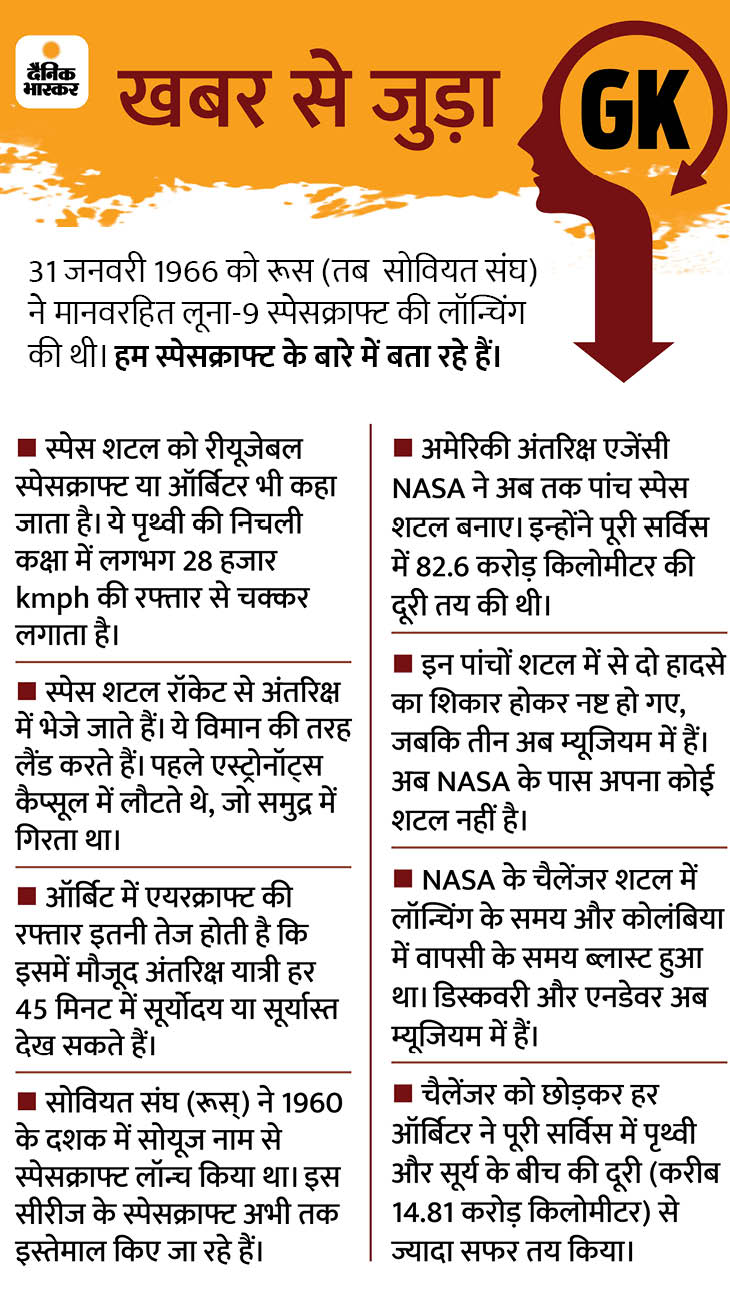 दैनिक भास्कर

खबर से जुड़ा GK

31 जनवरी 1966 को रूस (तब सोवियत संघ) ने मानवरहित लूना-9 स्पेसक्राफ्ट की लॉन्चिंग की थी। हम स्पेसक्राफ्ट के बारे में बता रहे हैं।

■ स्पेस शटल को रीयूजेबल स्पेसक्राफ्ट या ऑर्बिटर भी कहा जाता है। ये पृथ्वी की निचली कक्षा में लगभग 28 हजार kmph की रफ्तार से चक्कर लगाता है।

■ स्पेस शटल रॉकेट से अंतरिक्ष में भेजे जाते हैं। ये विमान की तरह लैंड करते हैं। पहले एस्ट्रोनॉट्स कैप्सूल में लौटते थे, जो समुद्र में गिरता था।

■ ऑर्बिट में एयरक्राफ्ट की रफ्तार इतनी तेज होती है कि इसमें मौजूद अंतरिक्ष यात्री हर 45 मिनट में सूर्योदय या सूर्यास्त देख सकते हैं।

■ सोवियत संघ (रूस्) ने 1960 के दशक में सोयूज नाम से स्पेसक्राफ्ट लॉन्च किया था। इस सीरीज के स्पेसक्राफ्ट अभी तक इस्तेमाल किए जा रहे हैं।

■ अमेरिकी अंतरिक्ष एजेंसी NASA ने अब तक पांच स्पेस शटल बनाए। इन्होंने पूरी सर्विस में 82.6 करोड़ किलोमीटर की दूरी तय की थी।

■ इन पांचों शटल में से दो हादसे का शिकार होकर नष्ट हो गए, जबकि तीन अब म्यूजियम में हैं। अब NASA के पास अपना कोई शटल नहीं है।

■ NASA के चैलेंजर शटल में लॉन्चिंग के समय और कोलंबिया में वापसी के समय ब्लास्ट हुआ था। डिस्कवरी और एनडेवर अब म्यूजियम में हैं।

■ चैलेंजर को छोड़कर हर ऑर्बिटर ने पूरी सर्विस में पृथ्वी और सूर्य के बीच की दूरी (करीब 14.81 करोड़ किलोमीटर) से ज्यादा सफर तय किया।